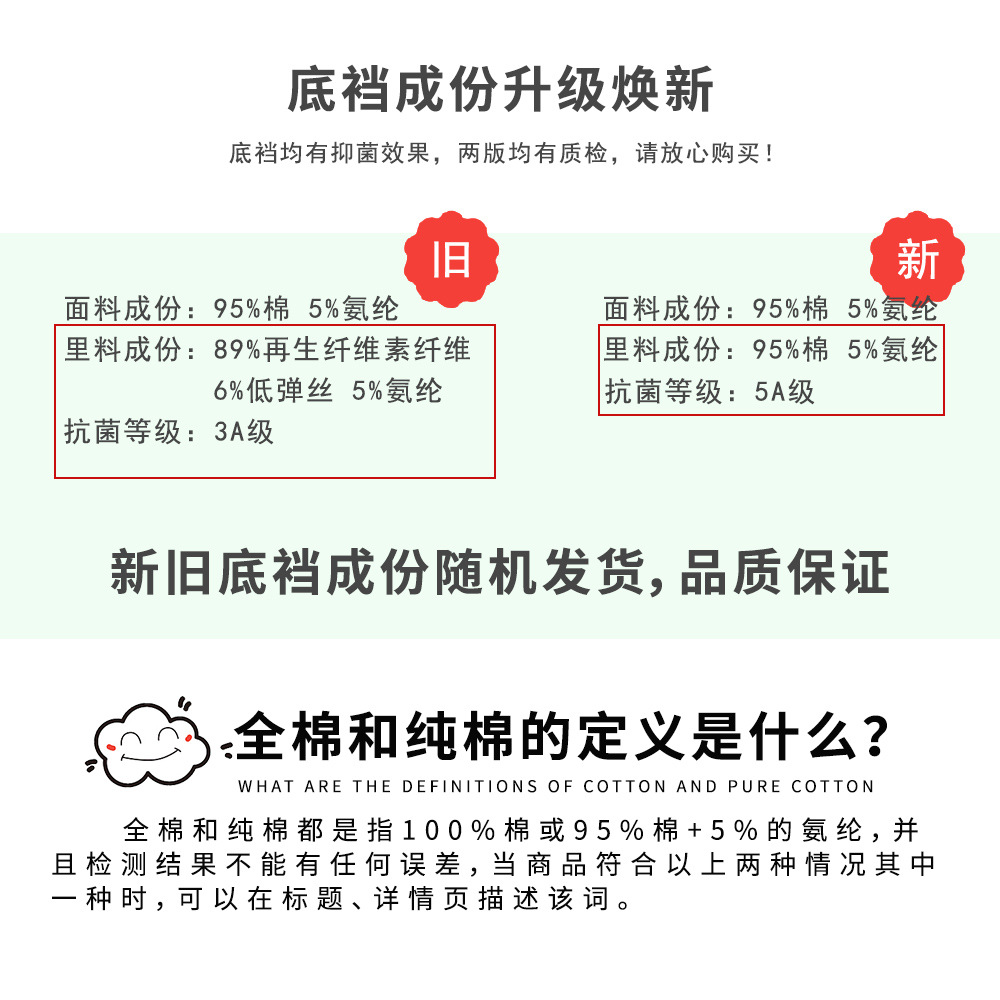 底裆成份升级焕新

底裆均有抑菌效果，两版均有质检，请放心购买！

旧

面料成份：95%棉 5%氨纶
里料成份：89%再生纤维素纤维
6%低弹丝 5%氨纶
抗菌等级：3A级

新

面料成份：95%棉 5%氨纶
里料成份：95%棉 5%氨纶
抗菌等级：5A级

新旧底裆成份随机发货,品质保证

全棉和纯棉的定义是什么?

WHAT ARE THE DEFINITIONS OF COTTON AND PURE COTTON

全棉和纯棉都是指100%棉或95%棉+5%的氨纶,并且检测结果不能有任何误差,当商品符合以上两种情况其中一种时,可以在标题、详情页描述该词。